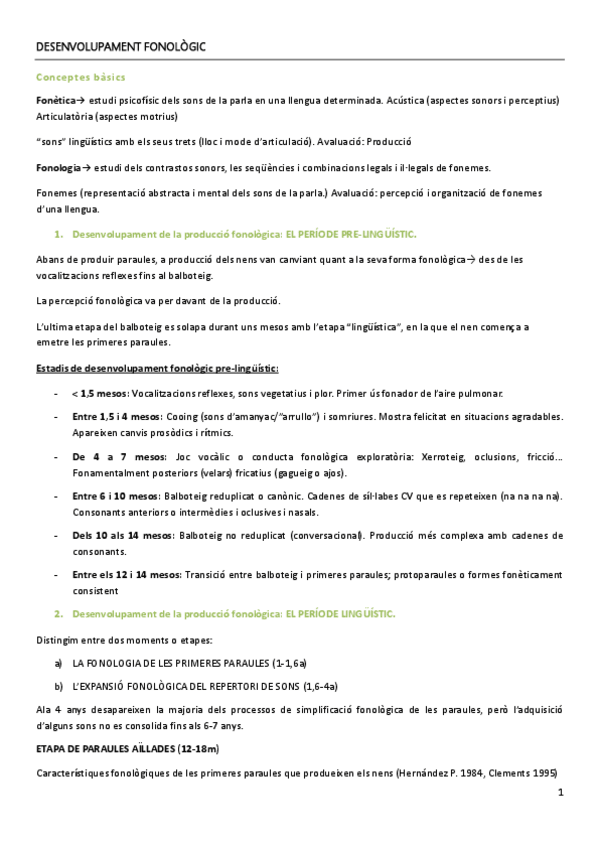 DESENVOLUPAMENT FONOLÒGIC

Conceptes bàsics

Fonètica→ estudi psicofísic dels sons de la parla en una llengua determinada. Acústica (aspectes sonors i perceptius) Articulatòria (aspectes motrius)

"sons" lingüístics amb els seus trets (lloc i mode d'articulació). Avaluació: Producció

Fonologia→ estudi dels contrastos sonors, les seqüències i combinacions legals i il·legals de fonemes.

Fonemes (representació abstracta i mental dels sons de la parla.) Avaluació: percepció i organització de fonemes d'una llengua.

1. Desenvolupament de la producció fonològica: EL PERÍODE PRE-LINGÜÍSTIC.

Abans de produir paraules, a producció dels nens van canviant quant a la seva forma fonològica→ des de les vocalitzacions reflexes fins al balboteig.

La percepció fonològica va per davant de la producció.

L'ultima etapa del balboteig es solapa durant uns mesos amb l'etapa "lingüística", en la que el nen comença a emetre les primeres paraules.

Estadis de desenvolupament fonològic pre-lingüístic:

- < 1,5 mesos: Vocalitzacions reflexes, sons vegetatius i plor. Primer ús fonador de l'aire pulmonar.
- Entre 1,5 i 4 mesos: Cooing (sons d'amanyac/"arrullo") i somriures. Mostra felicitat en situacions agradables. Apareixen canvis prosòdics i rítmics.
- De 4 a 7 mesos: Joc vocàlic o conducta fonològica exploratòria: Xerroteig, oclusions, fricció... Fonamentalment posteriors (velars) fricatius (gagueig o ajos).
- Entre 6 i 10 mesos: Balboteig reduplicat o canònic. Cadenes de síl·labes CV que es repeteixen (na na na na). Consonants anteriors o intermèdies i oclusives i nasals.
- Dels 10 als 14 mesos: Balboteig no reduplicat (conversacional). Producció més complexa amb cadenes de consonants.
- Entre els 12 i 14 mesos: Transició entre balboteig i primeres paraules; protoparaules o formes fonèticament consistent

2. Desenvolupament de la producció fonològica: EL PERÍODE LINGÜÍSTIC.

Distingim entre dos moments o etapes:

a) LA FONOLOGIA DE LES PRIMERES PARAULES (1-1,6a)

b) L'EXPANSIÓ FONOLÒGICA DEL REPERTORI DE SONS (1,6-4a)

Ala 4 anys desapareixen la majoria dels processos de simplificació fonològica de les paraules, però l'adquisició d'alguns sons no es consolida fins als 6-7 anys.

ETAPA DE PARAULES AÏLLADES (12-18m)

Característiques fonològiques de les primeres paraules que produeixen els nens (Hernández P. 1984, Clements 1995)

1